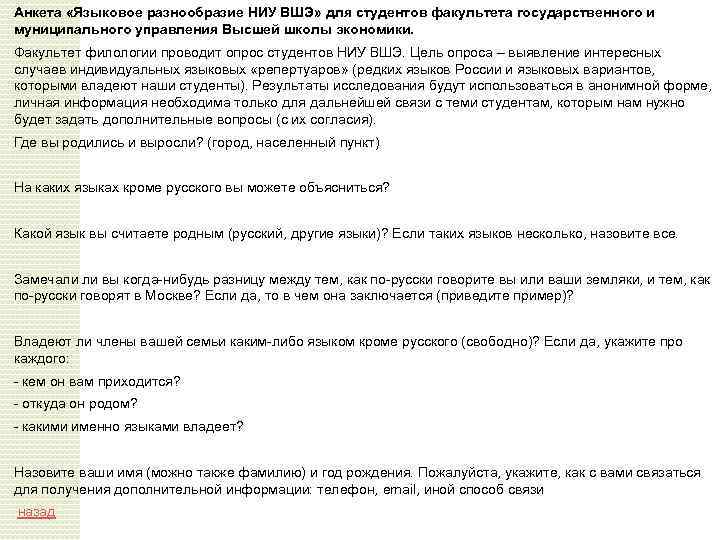 Анкета «Языковое разнообразие НИУ ВШЭ» для студентов факультета государственного и муниципального управления Высшей школы экономики.

Факультет филологии проводит опрос студентов НИУ ВШЭ. Цель опроса – выявление интересных случаев индивидуальных языковых «репертуаров» (редких языков России и языковых вариантов, которыми владеют наши студенты). Результаты исследования будут использоваться в анонимной форме, личная информация необходима только для дальнейшей связи с теми студентам, которым нам нужно будет задать дополнительные вопросы (с их согласия).

Где вы родились и выросли? (город, населенный пункт)

На каких языках кроме русского вы можете объясниться?

Какой язык вы считаете родным (русский, другие языки)? Если таких языков несколько, назовите все.

Замечали ли вы когда-нибудь разницу между тем, как по-русски говорите вы или ваши земляки, и тем, как по-русски говорят в Москве? Если да, то в чем она заключается (приведите пример)?

Владеют ли члены вашей семьи каким-либо языком кроме русского (свободно)? Если да, укажите про каждого:

- кем он вам приходится?

- откуда он родом?

- какими именно языками владеет?

Назовите ваши имя (можно также фамилию) и год рождения. Пожалуйста, укажите, как с вами связаться для получения дополнительной информации: телефон, email, иной способ связи

назад